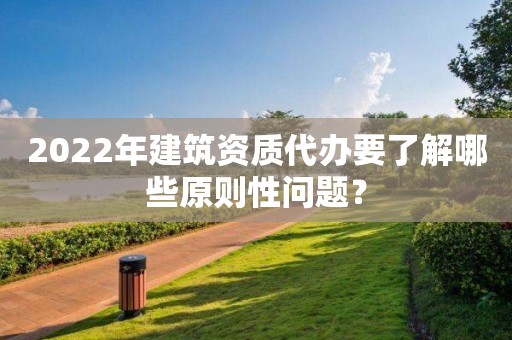 2022年建筑资质代办要了解哪些原则性问题？